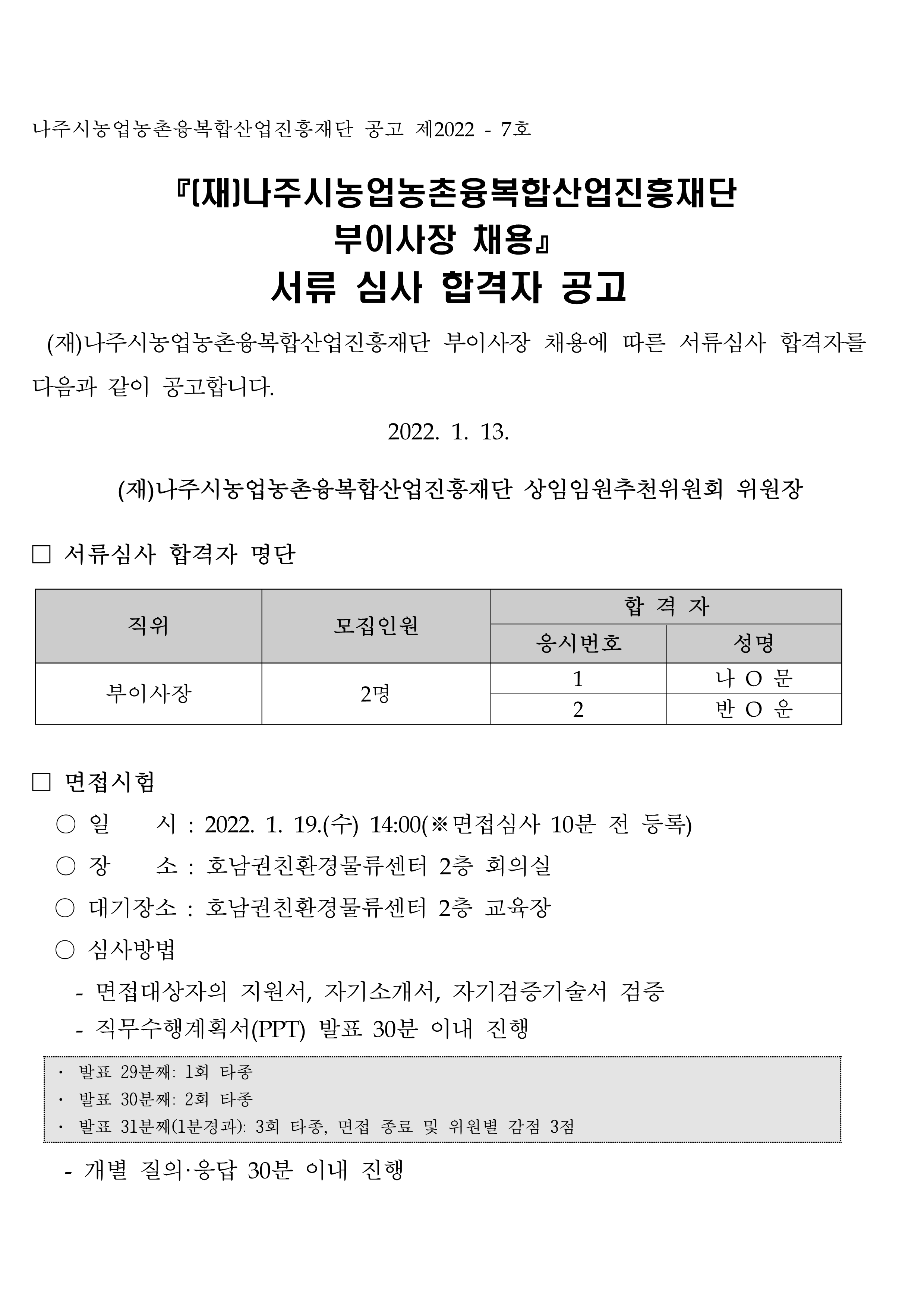 나주시농업농촌융복합산업진흥재단 공고 제2022 - 7호

『(재)나주시농업농촌융복합산업진흥재단 부이사장 채용』
서류 심사 합격자 공고

(재)나주시농업농촌융복합산업진흥재단 부이사장 채용에 따른 서류심사 합격자를 다음과 같이 공고합니다.

2022. 1. 13.

(재)나주시농업농촌융복합산업진흥재단 상임임원추천위원회 위원장

□ 서류심사 합격자 명단

| 직위 | 모집인원 | 합 격 자 | |
|---|---|---|---|
| | | 응시번호 | 성명 |
| 부이사장 | 2명 | 1 | 나 O 문 |
| | | 2 | 반 O 운 |

□ 면접시험
○ 일 시 : 2022. 1. 19.(수) 14:00(※면접심사 10분 전 등록)
○ 장 소 : 호남권친환경물류센터 2층 회의실
○ 대기장소 : 호남권친환경물류센터 2층 교육장
○ 심사방법
- 면접대상자의 지원서, 자기소개서, 자기검증기술서 검증
- 직무수행계획서(PPT) 발표 30분 이내 진행

· 발표 29분째: 1회 타종
· 발표 30분째: 2회 타종
· 발표 31분째(1분경과): 3회 타종, 면접 종료 및 위원별 감점 3점

- 개별 질의·응답 30분 이내 진행